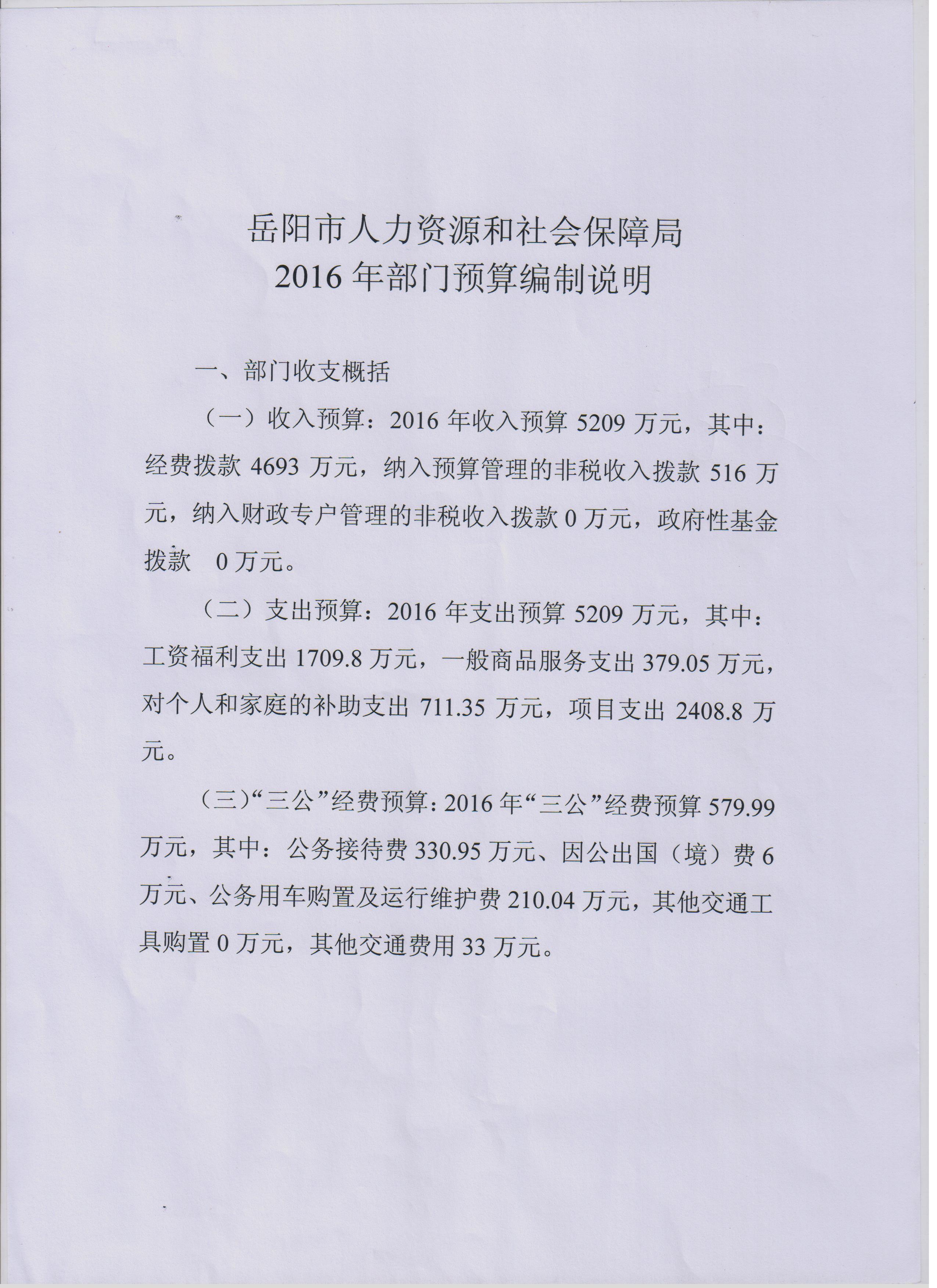 岳阳市人力资源和社会保障局
2016 年部门预算编制说明

一、部门收支概括

（一）收入预算：2016 年收入预算 5209 万元，其中：经费拨款 4693 万元，纳入预算管理的非税收入拨款 516 万元，纳入财政专户管理的非税收入拨款 0 万元，政府性基金拨款 0 万元。

（二）支出预算：2016 年支出预算 5209 万元，其中：工资福利支出 1709.8 万元，一般商品服务支出 379.05 万元，对个人和家庭的补助支出 711.35 万元，项目支出 2408.8 万元。

（三）“三公”经费预算：2016 年“三公”经费预算 579.99 万元，其中：公务接待费 330.95 万元、因公出国（境）费 6 万元、公务用车购置及运行维护费 210.04 万元，其他交通工具购置 0 万元，其他交通费用 33 万元。